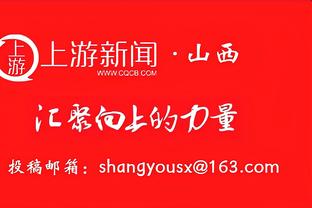 上游 上游新闻 · 山西
WWW.CQCB.COM

汇聚向上的力量

投稿邮箱：shangyousx@163.com